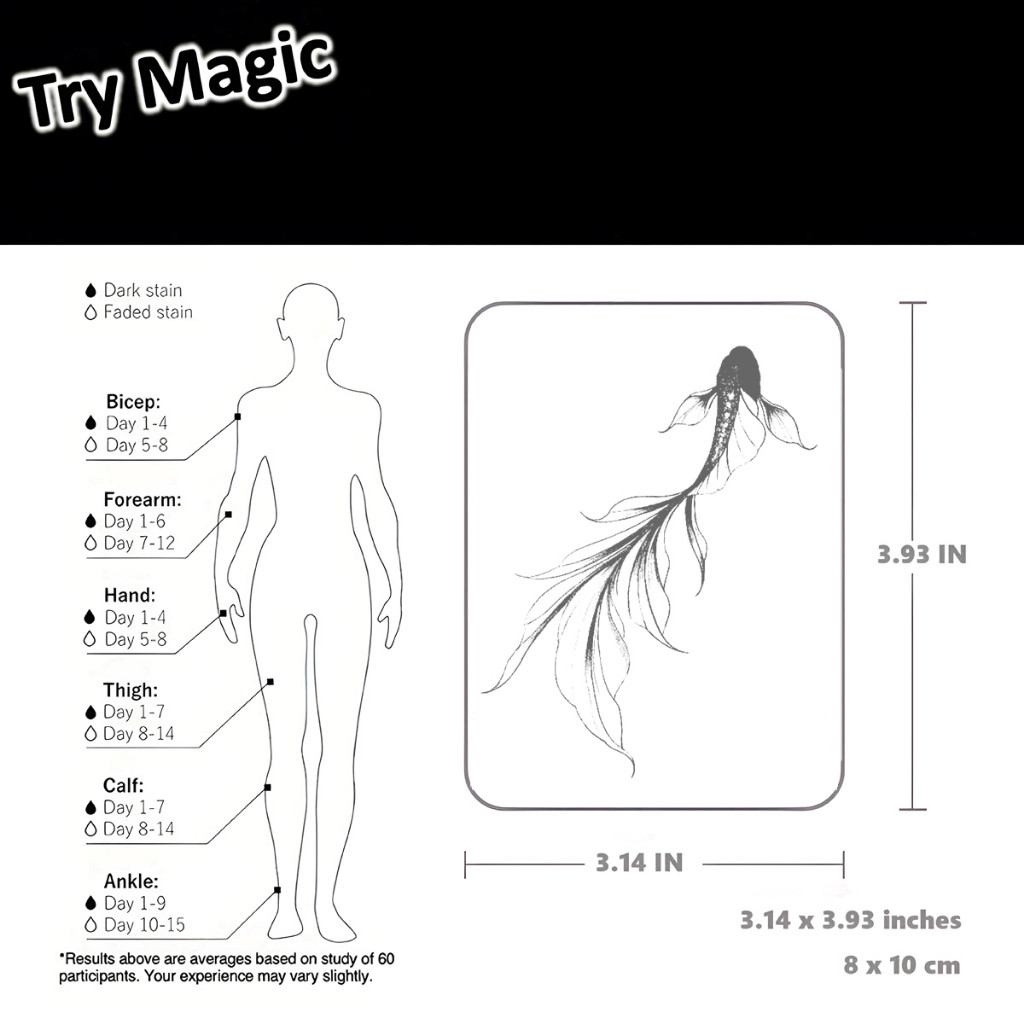 Try Magic

Dark stain
Faded stain

Bicep:
Day 1-4
Day 5-8

Forearm:
Day 1-6
Day 7-12

Hand:
Day 1-4
Day 5-8

Thigh:
Day 1-7
Day 8-14

Calf:
Day 1-7
Day 8-14

Ankle:
Day 1-9
Day 10-15

*Results above are averages based on study of 60 participants. Your experience may vary slightly.

3.93 IN

3.14 IN

3.14 x 3.93 inches

8 x 10 cm